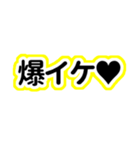 爆イケ♥